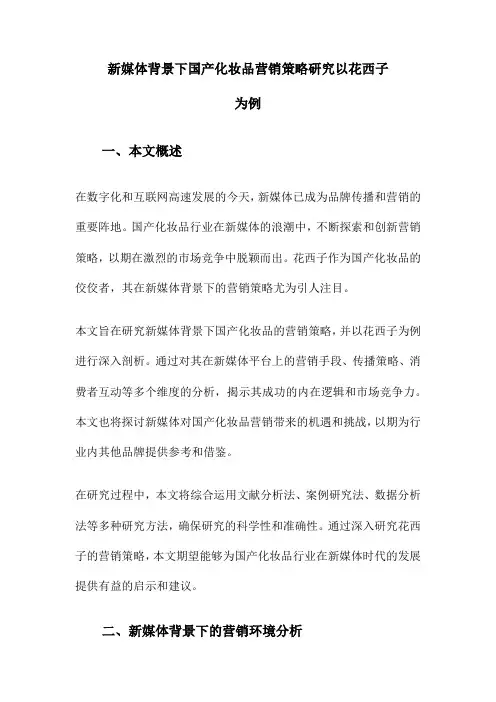 新媒体背景下国产化妆品营销策略研究以花西子为例

一、本文概述

在数字化和互联网高速发展的今天，新媒体已成为品牌传播和营销的重要阵地。国产化妆品行业在新媒体的浪潮中，不断探索和创新营销策略，以期在激烈的市场竞争中脱颖而出。花西子作为国产化妆品的佼佼者，其在新媒体背景下的营销策略尤为引人注目。

本文旨在研究新媒体背景下国产化妆品的营销策略，并以花西子为例进行深入剖析。通过对其在新媒体平台上的营销手段、传播策略、消费者互动等多个维度的分析，揭示其成功的内在逻辑和市场竞争力。本文也将探讨新媒体对国产化妆品营销带来的机遇和挑战，以期为行业内其他品牌提供参考和借鉴。

在研究过程中，本文将综合运用文献分析法、案例研究法、数据分析法等多种研究方法，确保研究的科学性和准确性。通过深入研究花西子的营销策略，本文期望能够为国产化妆品行业在新媒体时代的发展提供有益的启示和建议。

二、新媒体背景下的营销环境分析